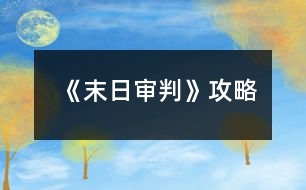 《末日审判》攻略